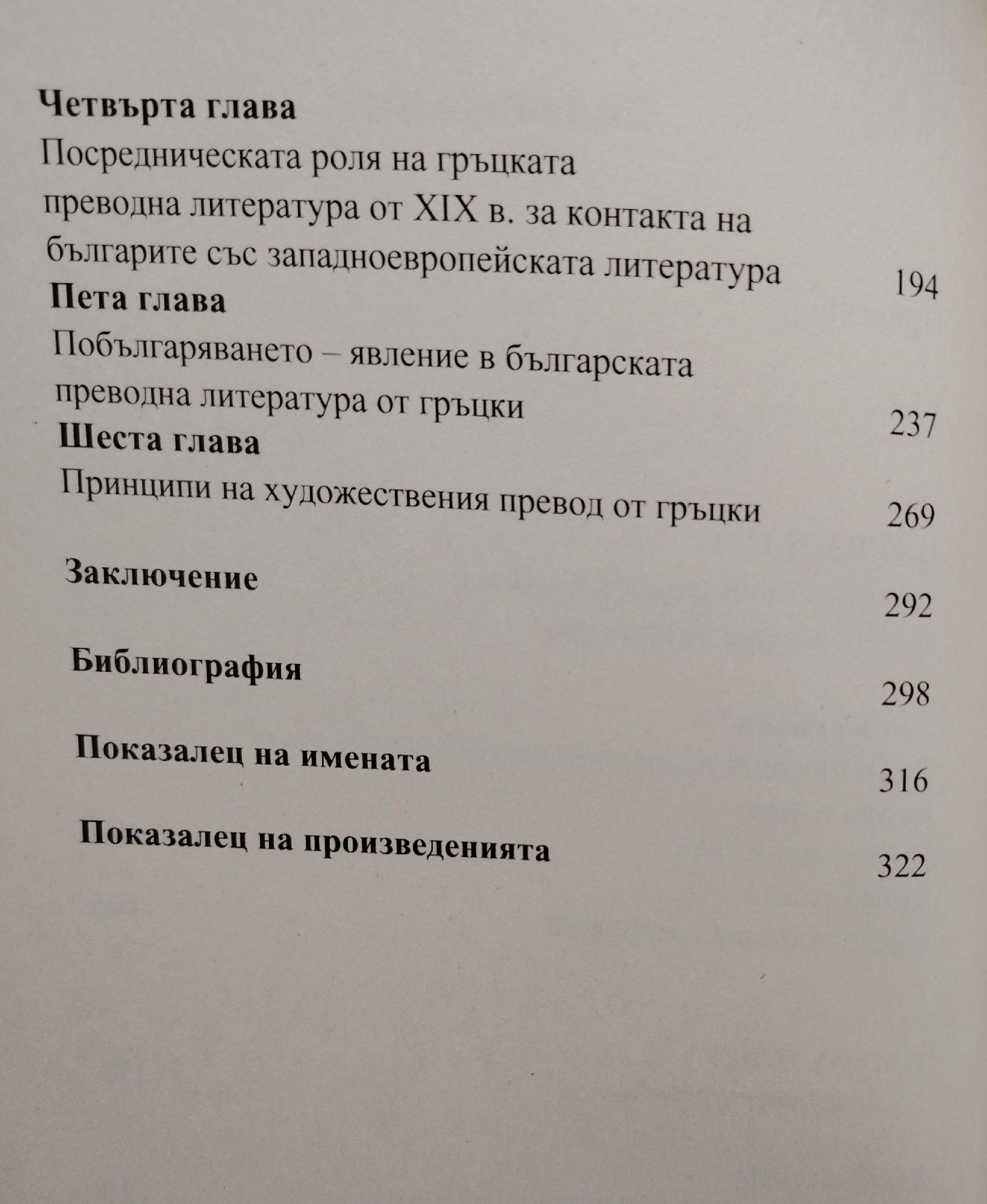 Четвърта глава
Посредническата роля на гръцката преводна литература от XIX в. за контакта на българите със западноевропейската литература 194

Пета глава
Побългаряването – явление в българската преводна литература от гръцки 237

Шеста глава
Принципи на художествения превод от гръцки 269

Заключение 292

Библиография 298

Показалец на имената 316

Показалец на произведенията 322